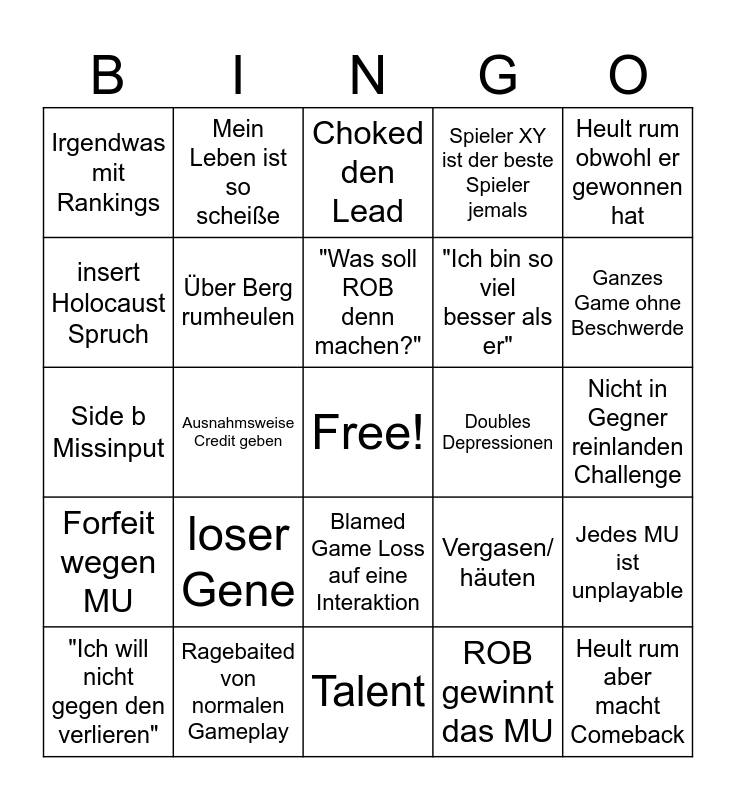 | B | I | N | G | O |
|---|---|---|---|---|
| Irgendwas mit Rankings | Mein Leben ist so scheiße | Choked den Lead | Spieler XY ist der beste Spieler jemals | Heult rum obwohl er gewonnen hat |
| insert Holocaust Spruch | Über Berg rumheulen | "Was soll ROB denn machen?" | "Ich bin so viel besser als er" | Ganzes Game ohne Beschwerde |
| Side b Missinput | Ausnahmsweise Credit geben | Free! | Doubles Depressionen | Nicht in Gegner reinlanden Challenge |
| Forfeit wegen MU | loser Gene | Blamed Game Loss auf eine Interaktion | Vergasen/ häuten | Jedes MU ist unplayable |
| "Ich will nicht gegen den verlieren" | Ragebaited von normalen Gameplay | Talent | ROB gewinnt das MU | Heult rum aber macht Comeback |